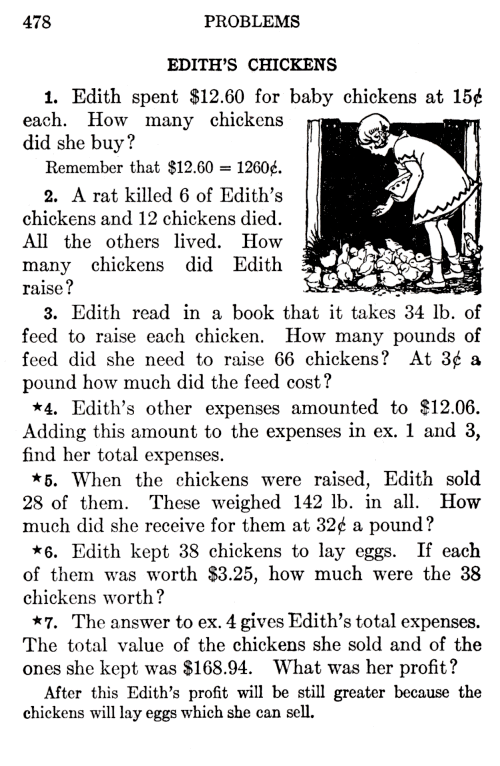 478 PROBLEMS

EDITH'S CHICKENS

1. Edith spent \$12.60 for baby chickens at 15¢ each. How many chickens did she buy?

Remember that \$12.60 = 1260¢.

2. A rat killed 6 of Edith's chickens and 12 chickens died. All the others lived. How many chickens did Edith raise?

3. Edith read in a book that it takes 34 lb. of feed to raise each chicken. How many pounds of feed did she need to raise 66 chickens? At 3¢ a pound how much did the feed cost?

★4. Edith's other expenses amounted to \$12.06. Adding this amount to the expenses in ex. 1 and 3, find her total expenses.

★5. When the chickens were raised, Edith sold 28 of them. These weighed 142 lb. in all. How much did she receive for them at 32¢ a pound?

★6. Edith kept 38 chickens to lay eggs. If each of them was worth \$3.25, how much were the 38 chickens worth?

★7. The answer to ex. 4 gives Edith's total expenses. The total value of the chickens she sold and of the ones she kept was \$168.94. What was her profit?

After this Edith's profit will be still greater because the chickens will lay eggs which she can sell.